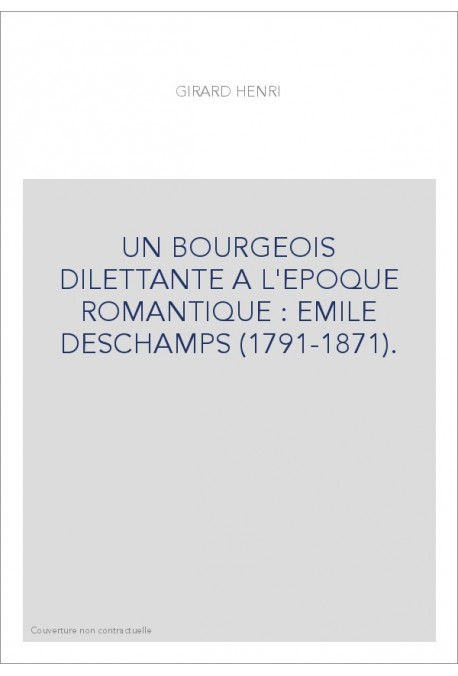 GIRARD HENRI

UN BOURGEOIS DILETTANTE A L'EPOQUE ROMANTIQUE : EMILE DESCHAMPS (1791-1871).

Couverture non contractuelle